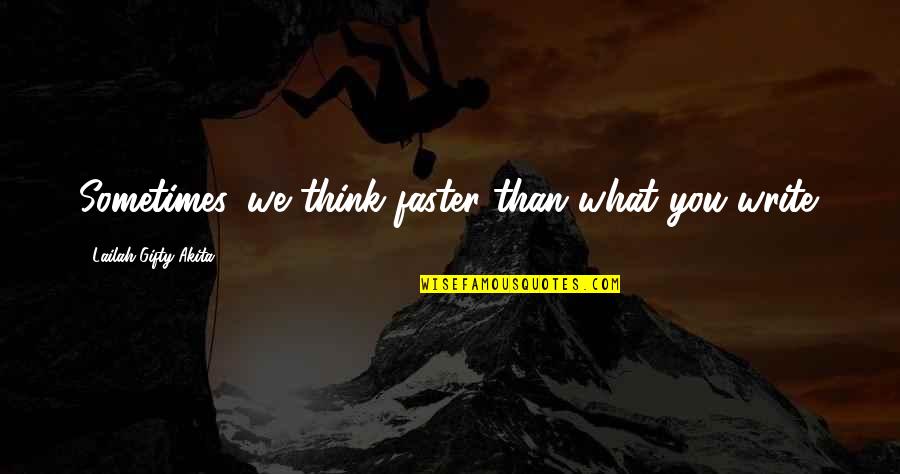 Sometimes, we think faster than what you write.

Lailah Gifty Akita

WISEFAMOUSQUOTES.COM